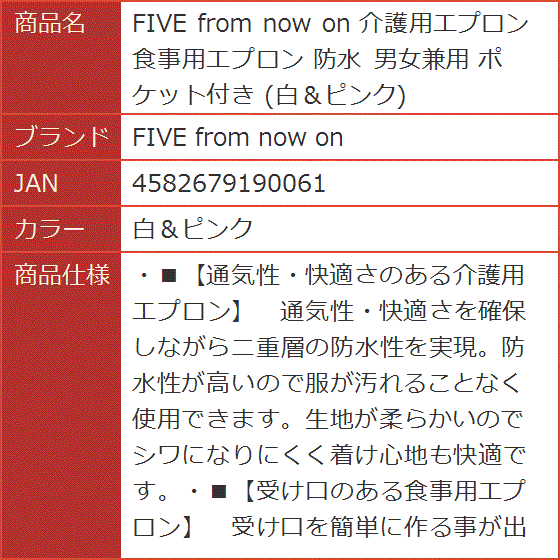 | 商品名 | FIVE from now on 介護用エプロン 食事用エプロン 防水 男女兼用 ポケット付き (白＆ピンク) |
|---|---|
| ブランド | FIVE from now on |
| JAN | 4582679190061 |
| カラー | 白＆ピンク |
| 商品仕様 | ・■【通気性・快適さのある介護用エプロン】　通気性・快適さを確保しながら二重層の防水性を実現。防水性が高いので服が汚れることなく使用できます。生地が柔らかいのでシワになりにくく着け心地も快適です。・■【受け口のある食事用エプロン】　受け口を簡単に作る事が出 |